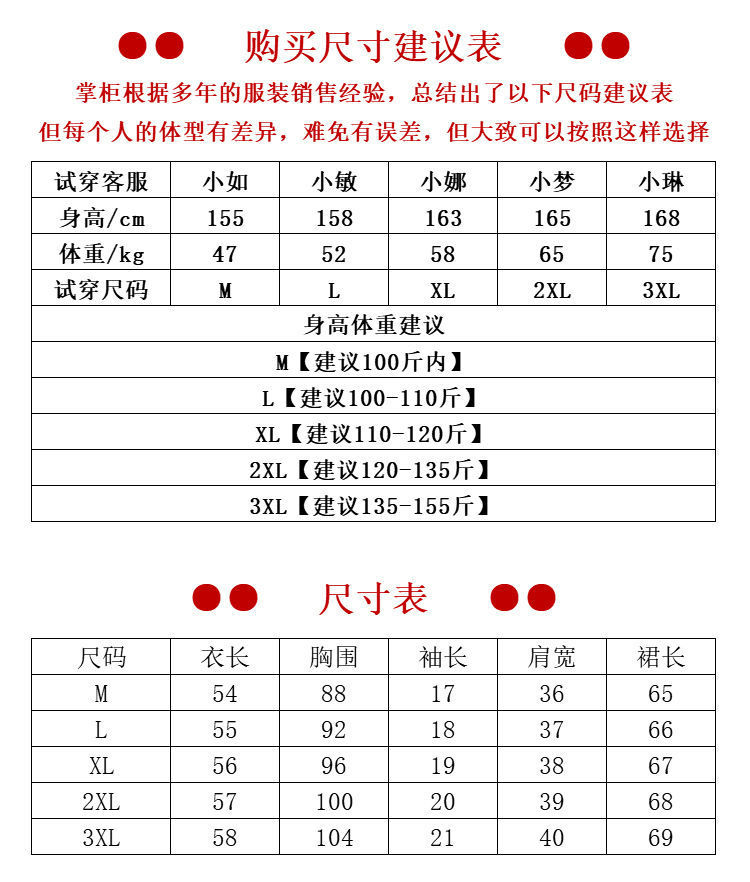 购买尺寸建议表

掌柜根据多年的服装销售经验，总结出了以下尺码建议表
但每个人的体型有差异，难免有误差，但大致可以按照这样选择

| 试穿客服 | 小如 | 小敏 | 小娜 | 小梦 | 小琳 |
|---|---|---|---|---|---|
| 身高/cm | 155 | 158 | 163 | 165 | 168 |
| 体重/kg | 47 | 52 | 58 | 65 | 75 |
| 试穿尺码 | M | L | XL | 2XL | 3XL |

身高体重建议
M【建议100斤内】
L【建议100-110斤】
XL【建议110-120斤】
2XL【建议120-135斤】
3XL【建议135-155斤】

尺寸表

| 尺码 | 衣长 | 胸围 | 袖长 | 肩宽 | 裙长 |
|---|---|---|---|---|---|
| M | 54 | 88 | 17 | 36 | 65 |
| L | 55 | 92 | 18 | 37 | 66 |
| XL | 56 | 96 | 19 | 38 | 67 |
| 2XL | 57 | 100 | 20 | 39 | 68 |
| 3XL | 58 | 104 | 21 | 40 | 69 |